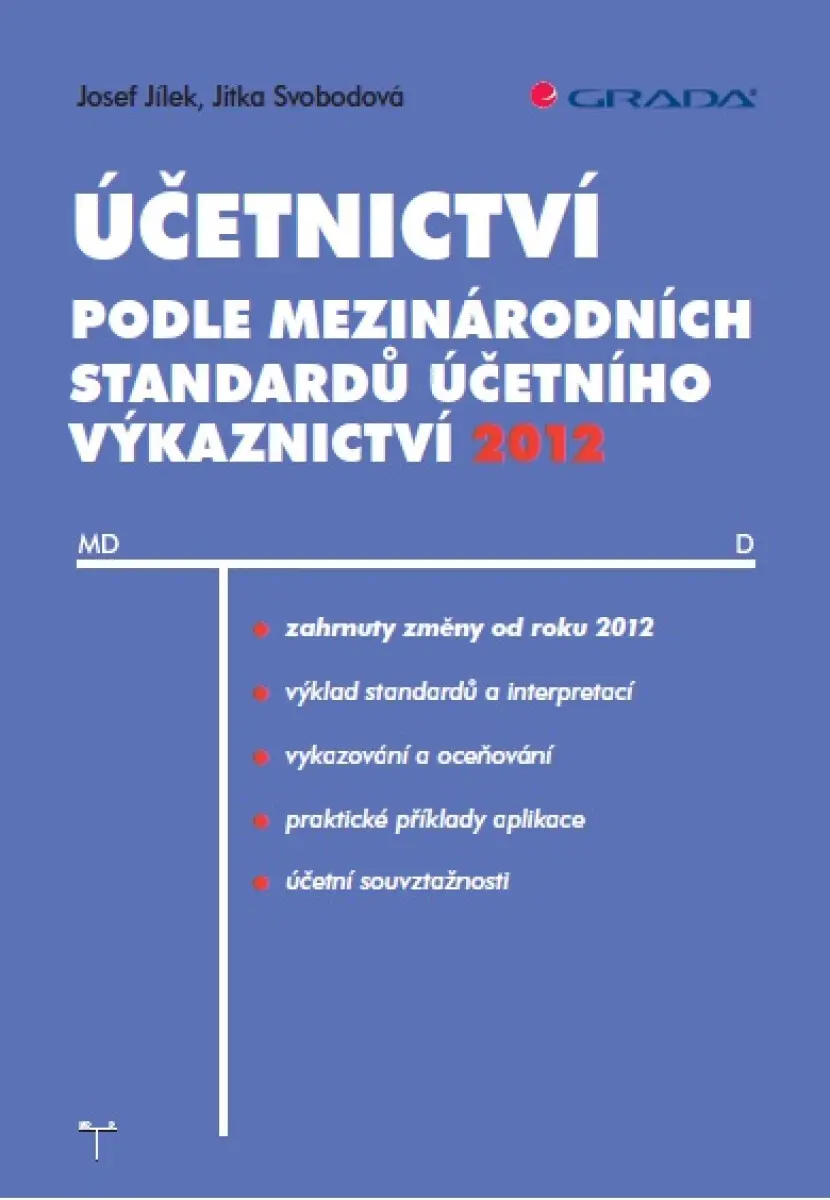 Josef Jílek, Jitka Svobodová

GRADA

ÚČETNICTVÍ
PODLE MEZINÁRODNÍCH STANDARDŮ ÚČETNÍHO VÝKAZNICTVÍ 2012

MD

D

zahrnuty změny od roku 2012

výklad standardů a interpretací

vykazování a oceňování

praktické příklady aplikace

účetní souvztažnosti